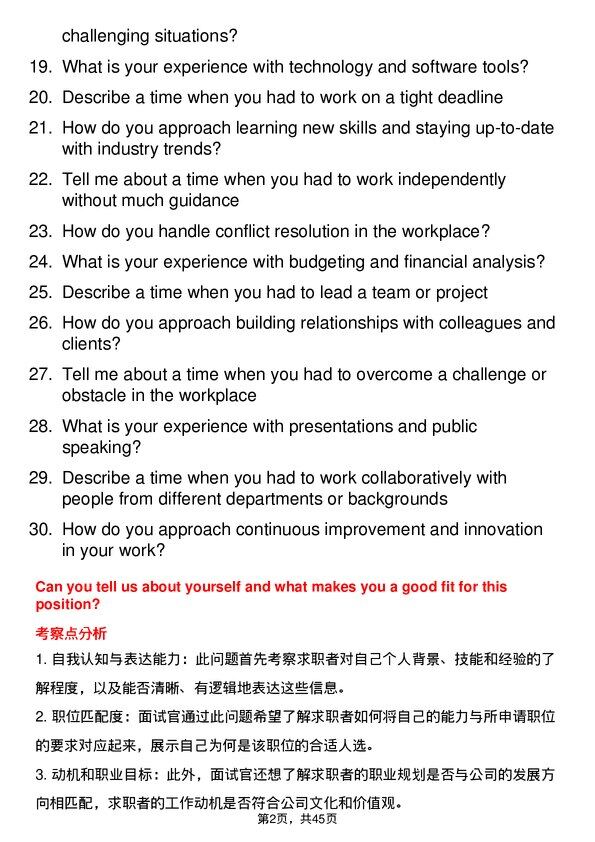 challenging situations?

19. What is your experience with technology and software tools?

20. Describe a time when you had to work on a tight deadline

21. How do you approach learning new skills and staying up-to-date with industry trends?

22. Tell me about a time when you had to work independently without much guidance

23. How do you handle conflict resolution in the workplace?

24. What is your experience with budgeting and financial analysis?

25. Describe a time when you had to lead a team or project

26. How do you approach building relationships with colleagues and clients?

27. Tell me about a time when you had to overcome a challenge or obstacle in the workplace

28. What is your experience with presentations and public speaking?

29. Describe a time when you had to work collaboratively with people from different departments or backgrounds

30. How do you approach continuous improvement and innovation in your work?

Can you tell us about yourself and what makes you a good fit for this position?

考察点分析

1.自我认知与表达能力：此问题首先考察求职者对自己个人背景、技能和经验的了解程度，以及能否清晰、有逻辑地表达这些信息。

2.职位匹配度：面试官通过此问题希望了解求职者如何将自己的能力与所申请职位的要求对应起来，展示自己为何是该职位的合适人选。

3.动机和职业目标：此外，面试官还想了解求职者的职业规划是否与公司的发展方向相匹配，求职者的工作动机是否符合公司文化和价值观。

第2页，共45页